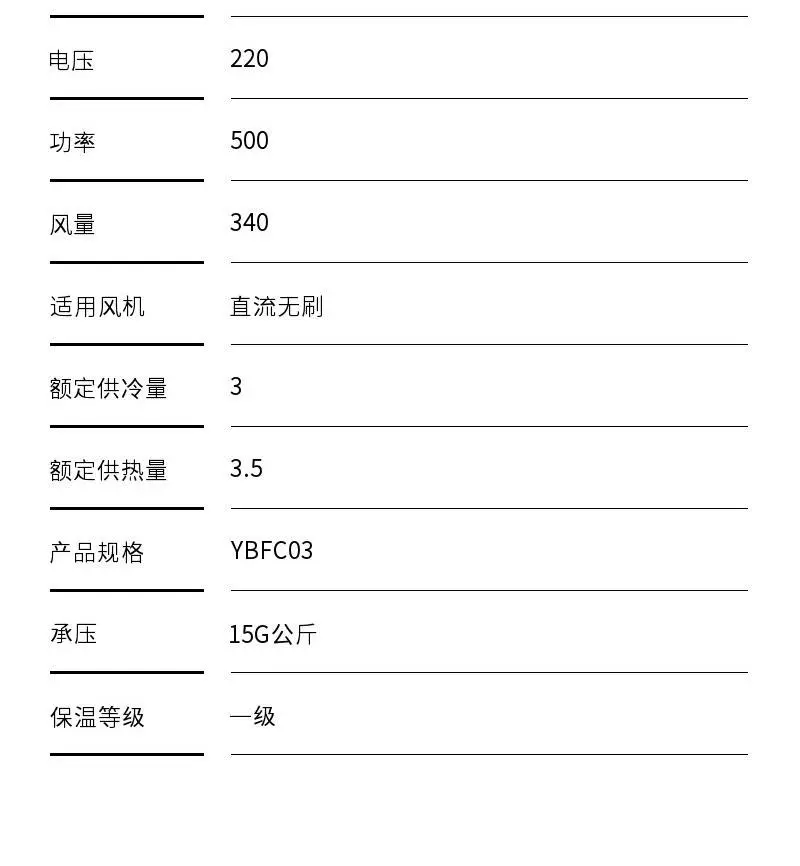 电压 220

功率 500

风量 340

适用风机 直流无刷

额定供冷量 3

额定供热量 3.5

产品规格 YBFC03

承压 15G公斤

保温等级 一级